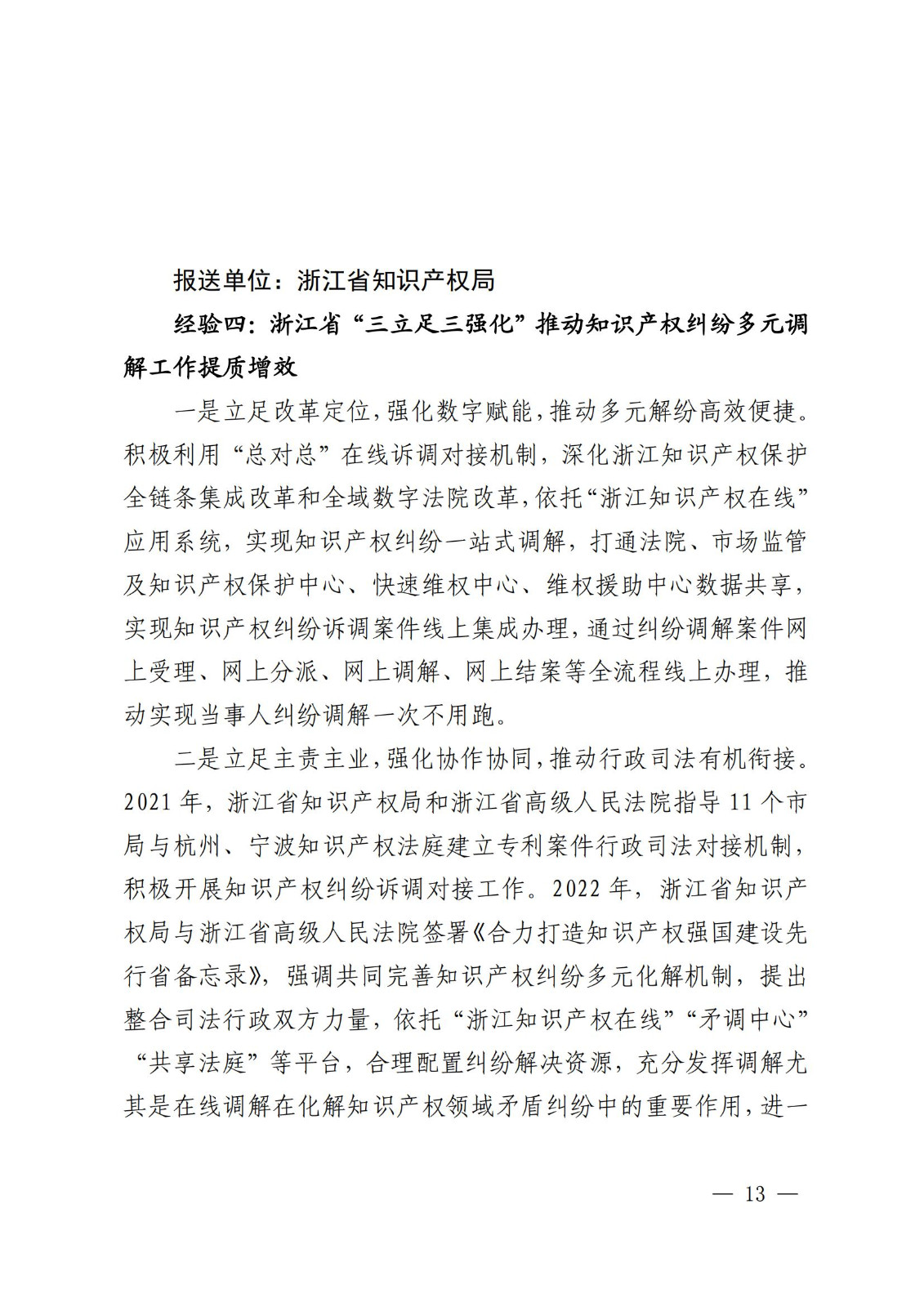 报送单位：浙江省知识产权局

经验四：浙江省“三立足三强化”推动知识产权纠纷多元调解工作提质增效

一是立足改革定位，强化数字赋能，推动多元解纷高效便捷。积极利用“总对总”在线诉调对接机制，深化浙江知识产权保护全链条集成改革和全域数字法院改革，依托“浙江知识产权在线”应用系统，实现知识产权纠纷一站式调解，打通法院、市场监管及知识产权保护中心、快速维权中心、维权援助中心数据共享，实现知识产权纠纷诉调案件线上集成办理，通过纠纷调解案件网上受理、网上分派、网上调解、网上结案等全流程线上办理，推动实现当事人纠纷调解一次不用跑。

二是立足主责主业，强化协作协同，推动行政司法有机衔接。2021 年，浙江省知识产权局和浙江省高级人民法院指导 11 个市局与杭州、宁波知识产权法庭建立专利案件行政司法对接机制，积极开展知识产权纠纷诉调对接工作。2022 年，浙江省知识产权局与浙江省高级人民法院签署《合力打造知识产权强国建设先行省备忘录》，强调共同完善知识产权纠纷多元化解机制，提出整合司法行政双方力量，依托“浙江知识产权在线”“矛调中心”“共享法庭”等平台，合理配置纠纷解决资源，充分发挥调解尤其是在线调解在化解知识产权领域矛盾纠纷中的重要作用，进一

— 13 —